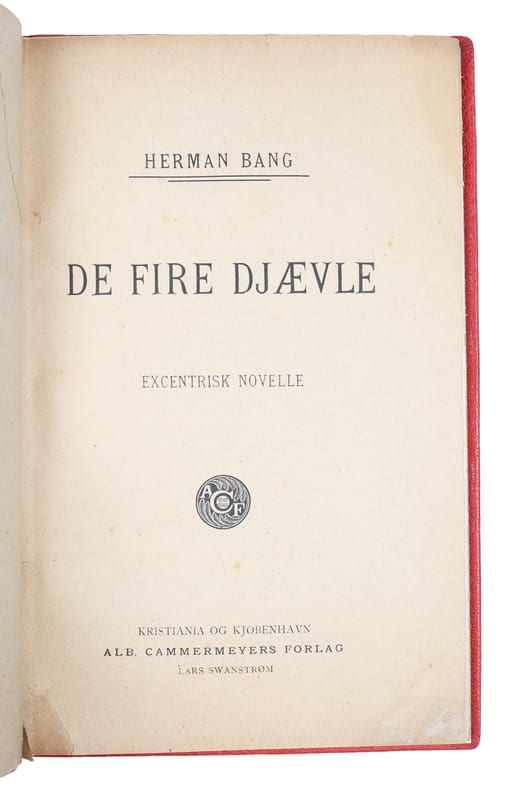 HERMAN BANG

DE FIRE DJÆVLE

EXCENTRISK NOVELLE

KRISTIANIA OG KJØBENHAVN
ALB. CAMMERMEYERS FORLAG
LARS SWANSTRØM